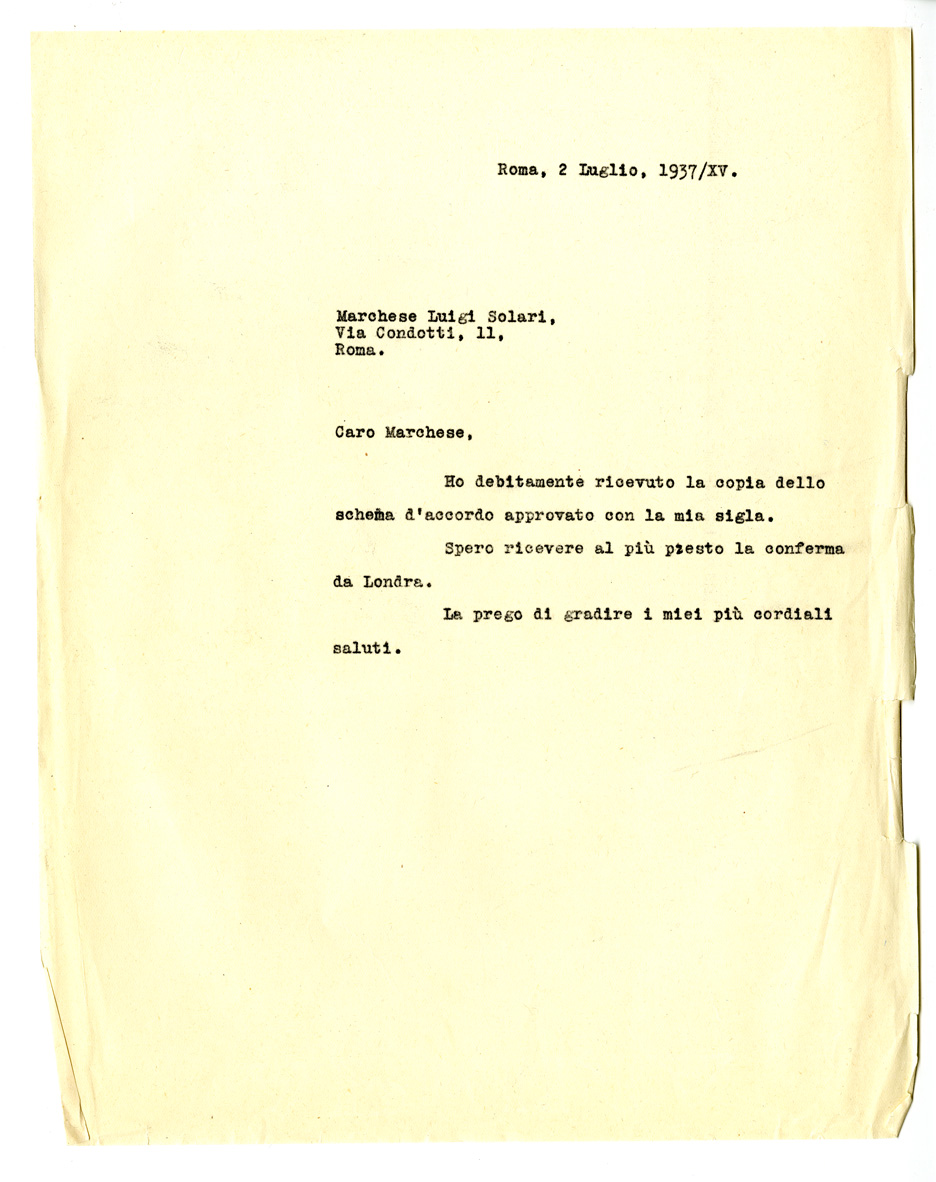 Roma, 2 Luglio, 1937/XV.

Marchese Luigi Solari,
Via Condotti, 11,
Roma.

Caro Marchese,

Ho debitamente ricevuto la copia dello schema d'accordo approvato con la mia sigla.

Spero ricevere al più presto la conferma da Londra.

La prego di gradire i miei più cordiali saluti.